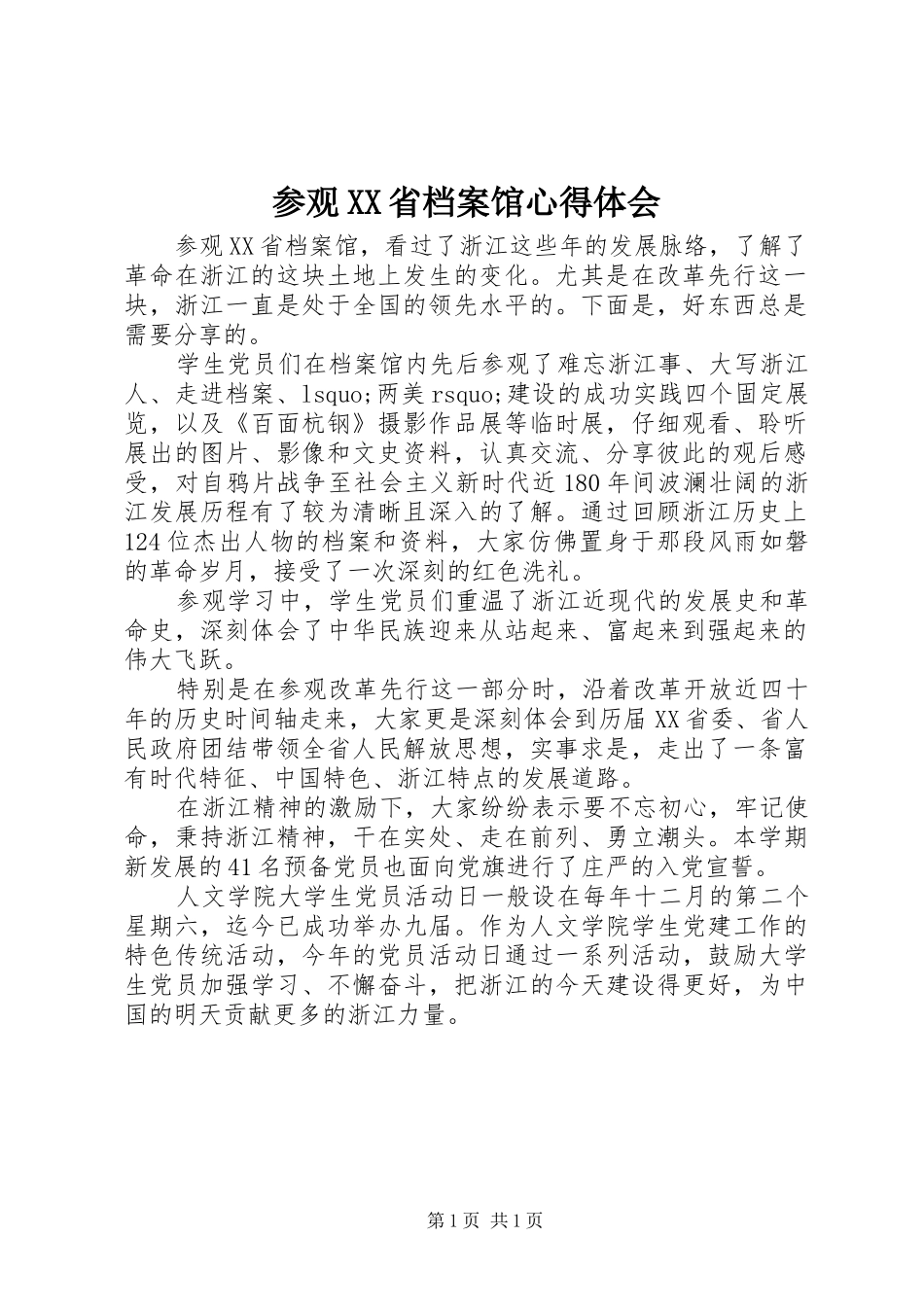 参观XX省档案馆心得体会

参观XX省档案馆，看过了浙江这些年的发展脉络，了解了革命在浙江的这块土地上发生的变化。尤其是在改革先行这一块，浙江一直是处于全国的领先水平的。下面是，好东西总是需要分享的。

学生党员们在档案馆内先后参观了难忘浙江事、大写浙江人、走进档案、lsquo;两美rsquo;建设的成功实践四个固定展览，以及《百面杭钢》摄影作品展等临时展，仔细观看、聆听展出的图片、影像和文史资料，认真交流、分享彼此的观后感受，对自鸦片战争至社会主义新时代近180年间波澜壮阔的浙江发展历程有了较为清晰且深入的了解。通过回顾浙江历史上124位杰出人物的档案和资料，大家仿佛置身于那段风雨如磐的革命岁月，接受了一次深刻的红色洗礼。

参观学习中，学生党员们重温了浙江近现代的发展史和革命史，深刻体会了中华民族迎来从站起来、富起来到强起来的伟大飞跃。

特别是在参观改革先行这一部分时，沿着改革开放近四十年的历史时间轴走来，大家更是深刻体会到历届XX省委、省人民政府团结带领全省人民解放思想，实事求是，走出了一条富有时代特征、中国特色、浙江特点的发展道路。

在浙江精神的激励下，大家纷纷表示要不忘初心，牢记使命，秉持浙江精神，干在实处、走在前列、勇立潮头。本学期新发展的41名预备党员也面向党旗进行了庄严的入党宣誓。

人文学院大学生党员活动日一般设在每年十二月的第二个星期六，迄今已成功举办九届。作为人文学院学生党建工作的特色传统活动，今年的党员活动日通过一系列活动，鼓励大学生党员加强学习、不懈奋斗，把浙江的今天建设得更好，为中国的明天贡献更多的浙江力量。

第1页 共1页